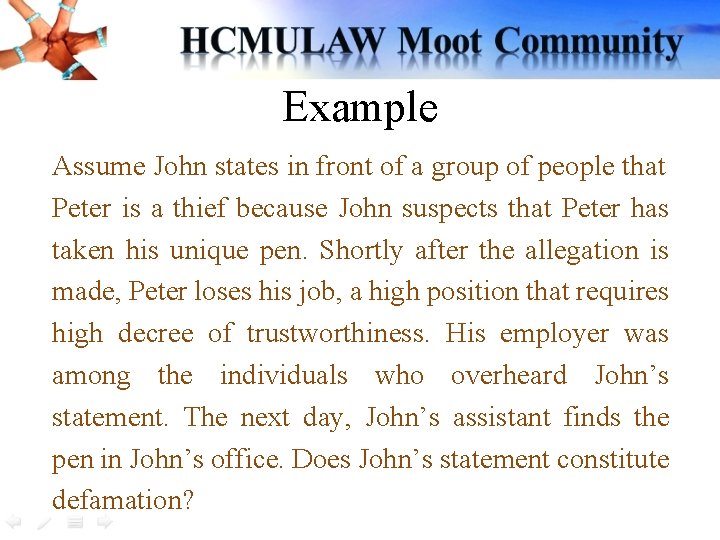 HCMULAW Moot Community

Example

Assume John states in front of a group of people that Peter is a thief because John suspects that Peter has taken his unique pen. Shortly after the allegation is made, Peter loses his job, a high position that requires high decree of trustworthiness. His employer was among the individuals who overheard John’s statement. The next day, John’s assistant finds the pen in John’s office. Does John’s statement constitute defamation?